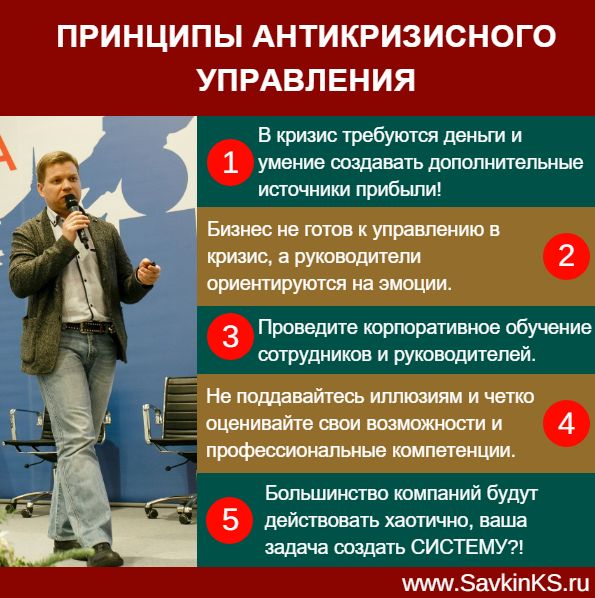 ПРИНЦИПЫ АНТИКРИЗИСНОГО УПРАВЛЕНИЯ

1 В кризис требуются деньги и умение создавать дополнительные источники прибыли!

Бизнес не готов к управлению в кризис, а руководители ориентируются на эмоции. 2

3 Проведите корпоративное обучение сотрудников и руководителей.

Не поддавайтесь иллюзиям и четко оценивайте свои возможности и профессиональные компетенции. 4

5 Большинство компаний будут действовать хаотично, ваша задача создать СИСТЕМУ?!

www.SavkinKS.ru